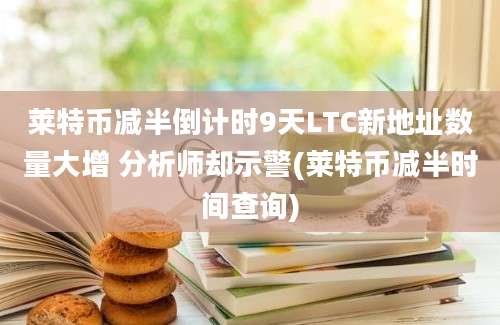 莱特币减半倒计时9天LTC新地址数量大增 分析师却示警(莱特币减半时间查询)